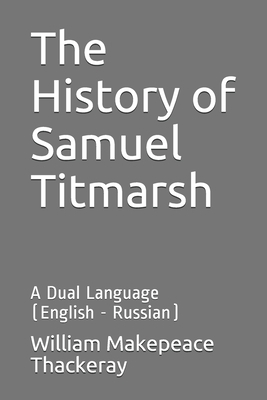 The History of Samuel Titmarsh

A Dual Language (English - Russian)

William Makepeace Thackeray